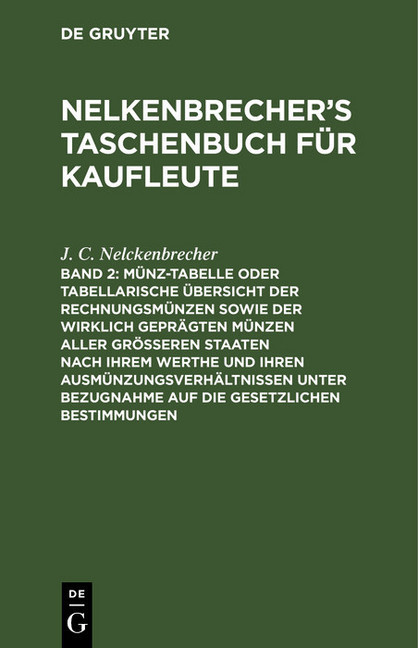 DE GRUYTER

NELKENBRECHER'S TASCHENBUCH FÜR KAUFLEUTE

J. C. Nelckenbrecher

BAND 2: MÜNZ-TABELLE ODER TABELLARISCHE ÜBERSICHT DER RECHNUNGSMÜNZEN SOWIE DER WIRKLICH GEPRÄGTEN MÜNZEN ALLER GRÖSSEREN STAATEN NACH IHREM WERTHE UND IHREN AUSMÜNZUNGSVERHÄLTNISSEN UNTER BEZUGNAHME AUF DIE GESETZLICHEN BESTIMMUNGEN

DE
G